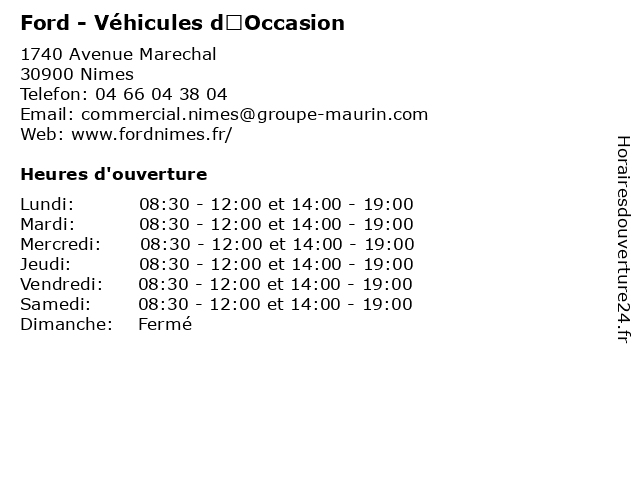 Ford - Véhicules d□Occasion

1740 Avenue Marechal
30900 Nimes
Telefon: 04 66 04 38 04
Email: commercial.nimes@groupe-maurin.com
Web: www.fordnimes.fr/

Heures d'ouverture

| | |
|---|---|
| Lundi: | 08:30 - 12:00 et 14:00 - 19:00 |
| Mardi: | 08:30 - 12:00 et 14:00 - 19:00 |
| Mercredi: | 08:30 - 12:00 et 14:00 - 19:00 |
| Jeudi: | 08:30 - 12:00 et 14:00 - 19:00 |
| Vendredi: | 08:30 - 12:00 et 14:00 - 19:00 |
| Samedi: | 08:30 - 12:00 et 14:00 - 19:00 |
| Dimanche: | Fermé |

Horairesdouverture24.fr